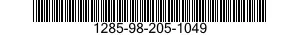 1285-98-205-1049